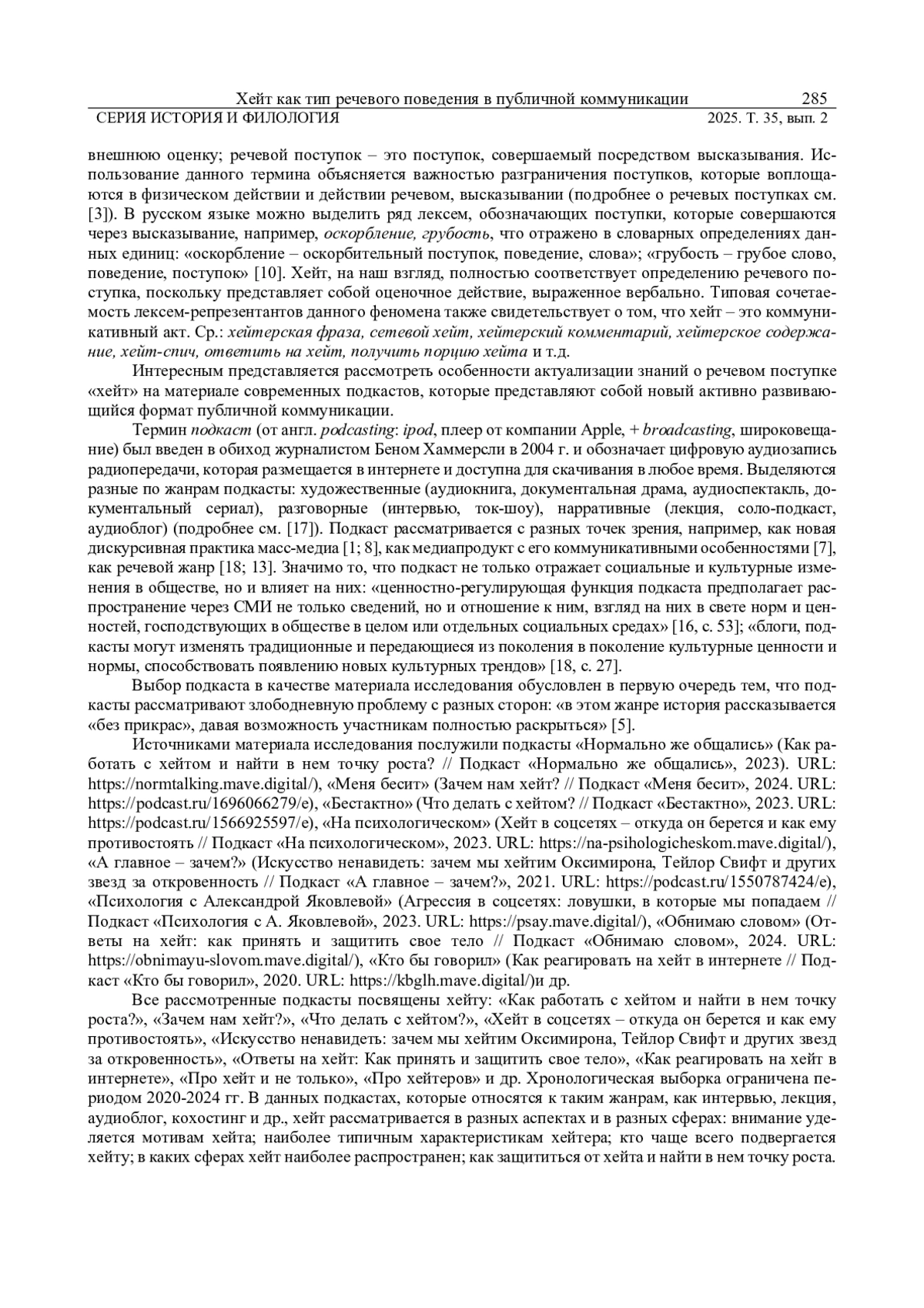 Хейт как тип речевого поведения в публичной коммуникации 285
СЕРИЯ ИСТОРИЯ И ФИЛОЛОГИЯ 2025. Т. 35, вып. 2

внешнюю оценку; речевой поступок – это поступок, совершаемый посредством высказывания. Использование данного термина объясняется важностью разграничения поступков, которые воплощаются в физическом действии и действии речевом, высказывании (подробнее о речевых поступках см. [3]). В русском языке можно выделить ряд лексем, обозначающих поступки, которые совершаются через высказывание, например, оскорбление, грубость, что отражено в словарных определениях данных единиц: «оскорбление – оскорбительный поступок, поведение, слова»; «грубость – грубое слово, поведение, поступок» [10]. Хейт, на наш взгляд, полностью соответствует определению речевого поступка, поскольку представляет собой оценочное действие, выраженное вербально. Типовая сочетаемость лексем-репрезентантов данного феномена также свидетельствует о том, что хейт – это коммуникативный акт. Ср.: хейтерская фраза, сетевой хейт, хейтерский комментарий, хейтерское содержание, хейт-спич, ответить на хейт, получить порцию хейта и т.д.

Интересным представляется рассмотреть особенности актуализации знаний о речевом поступке «хейт» на материале современных подкастов, которые представляют собой новый активно развивающийся формат публичной коммуникации.

Термин подкаст (от англ. podcasting: ipod, плеер от компании Apple, + broadcasting, широковещание) был введен в обиход журналистом Беном Хаммерсли в 2004 г. и обозначает цифровую аудиозапись радиопередачи, которая размещается в интернете и доступна для скачивания в любое время. Выделяются разные по жанрам подкасты: художественные (аудиокнига, документальная драма, аудиоспектакль, документальный сериал), разговорные (интервью, ток-шоу), нарративные (лекция, соло-подкаст, аудиоблог) (подробнее см. [17]). Подкаст рассматривается с разных точек зрения, например, как новая дискурсивная практика масс-медиа [1; 8], как медиапродукт с его коммуникативными особенностями [7], как речевой жанр [18; 13]. Значимо то, что подкаст не только отражает социальные и культурные изменения в обществе, но и влияет на них: «ценностно-регулирующая функция подкаста предполагает распространение через СМИ не только сведений, но и отношение к ним, взгляд на них в свете норм и ценностей, господствующих в обществе в целом или отдельных социальных средах» [16, с. 53]; «блоги, подкасты могут изменять традиционные и передающиеся из поколения в поколение культурные ценности и нормы, способствовать появлению новых культурных трендов» [18, с. 27].

Выбор подкаста в качестве материала исследования обусловлен в первую очередь тем, что подкасты рассматривают злободневную проблему с разных сторон: «в этом жанре история рассказывается «без прикрас», давая возможность участникам полностью раскрыться» [5].

Источниками материала исследования послужили подкасты «Нормально же общались» (Как работать с хейтом и найти в нем точку роста? // Подкаст «Нормально же общались», 2023). URL: https://normtalking.mave.digital/), «Меня бесит» (Зачем нам хейт? // Подкаст «Меня бесит», 2024. URL: https://podcast.ru/1696066279/e), «Бестактно» (Что делать с хейтом? // Подкаст «Бестактно», 2023. URL: https://podcast.ru/1566925597/e), «На психологическом» (Хейт в соцсетях – откуда он берется и как ему противостоять // Подкаст «На психологическом», 2023. URL: https://na-psihologicheskom.mave.digital/), «А главное – зачем?» (Искусство ненавидеть: зачем мы хейтим Оксимирона, Тейлор Свифт и других звезд за откровенность // Подкаст «А главное – зачем?», 2021. URL: https://podcast.ru/1550787424/e), «Психология с Александрой Яковлевой» (Агрессия в соцсетях: ловушки, в которые мы попадаем // Подкаст «Психология с А. Яковлевой», 2023. URL: https://psay.mave.digital/), «Обнимаю словом» (Ответы на хейт: как принять и защитить свое тело // Подкаст «Обнимаю словом», 2024. URL: https://obnimayu-slovom.mave.digital/), «Кто бы говорил» (Как реагировать на хейт в интернете // Подкаст «Кто бы говорил», 2020. URL: https://kbglh.mave.digital/)и др.

Все рассмотренные подкасты посвящены хейту: «Как работать с хейтом и найти в нем точку роста?», «Зачем нам хейт?», «Что делать с хейтом?», «Хейт в соцсетях – откуда он берется и как ему противостоять», «Искусство ненавидеть: зачем мы хейтим Оксимирона, Тейлор Свифт и других звезд за откровенность», «Ответы на хейт: Как принять и защитить свое тело», «Как реагировать на хейт в интернете», «Про хейт и не только», «Про хейтеров» и др. Хронологическая выборка ограничена периодом 2020-2024 гг. В данных подкастах, которые относятся к таким жанрам, как интервью, лекция, аудиоблог, кохостинг и др., хейт рассматривается в разных аспектах и в разных сферах: внимание уделяется мотивам хейта; наиболее типичным характеристикам хейтера; кто чаще всего подвергается хейту; в каких сферах хейт наиболее распространен; как защититься от хейта и найти в нем точку роста.